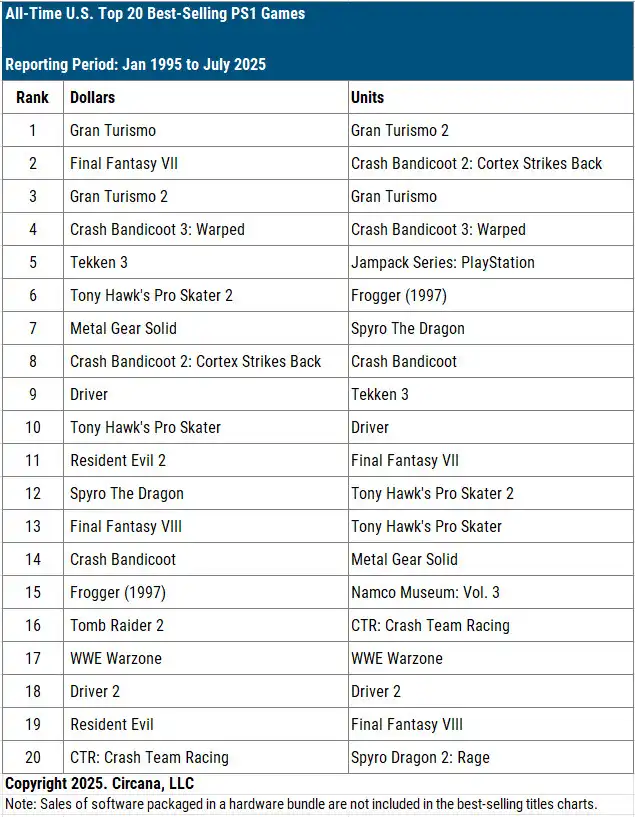 All-Time U.S. Top 20 Best-Selling PS1 Games

Reporting Period: Jan 1995 to July 2025

| Rank | Dollars | Units |
|---|---|---|
| 1 | Gran Turismo | Gran Turismo 2 |
| 2 | Final Fantasy VII | Crash Bandicoot 2: Cortex Strikes Back |
| 3 | Gran Turismo 2 | Gran Turismo |
| 4 | Crash Bandicoot 3: Warped | Crash Bandicoot 3: Warped |
| 5 | Tekken 3 | Jampack Series: PlayStation |
| 6 | Tony Hawk's Pro Skater 2 | Frogger (1997) |
| 7 | Metal Gear Solid | Spyro The Dragon |
| 8 | Crash Bandicoot 2: Cortex Strikes Back | Crash Bandicoot |
| 9 | Driver | Tekken 3 |
| 10 | Tony Hawk's Pro Skater | Driver |
| 11 | Resident Evil 2 | Final Fantasy VII |
| 12 | Spyro The Dragon | Tony Hawk's Pro Skater 2 |
| 13 | Final Fantasy VIII | Tony Hawk's Pro Skater |
| 14 | Crash Bandicoot | Metal Gear Solid |
| 15 | Frogger (1997) | Namco Museum: Vol. 3 |
| 16 | Tomb Raider 2 | CTR: Crash Team Racing |
| 17 | WWE Warzone | WWE Warzone |
| 18 | Driver 2 | Driver 2 |
| 19 | Resident Evil | Final Fantasy VIII |
| 20 | CTR: Crash Team Racing | Spyro Dragon 2: Rage |

Copyright 2025. Circana, LLC
Note: Sales of software packaged in a hardware bundle are not included in the best-selling titles charts.